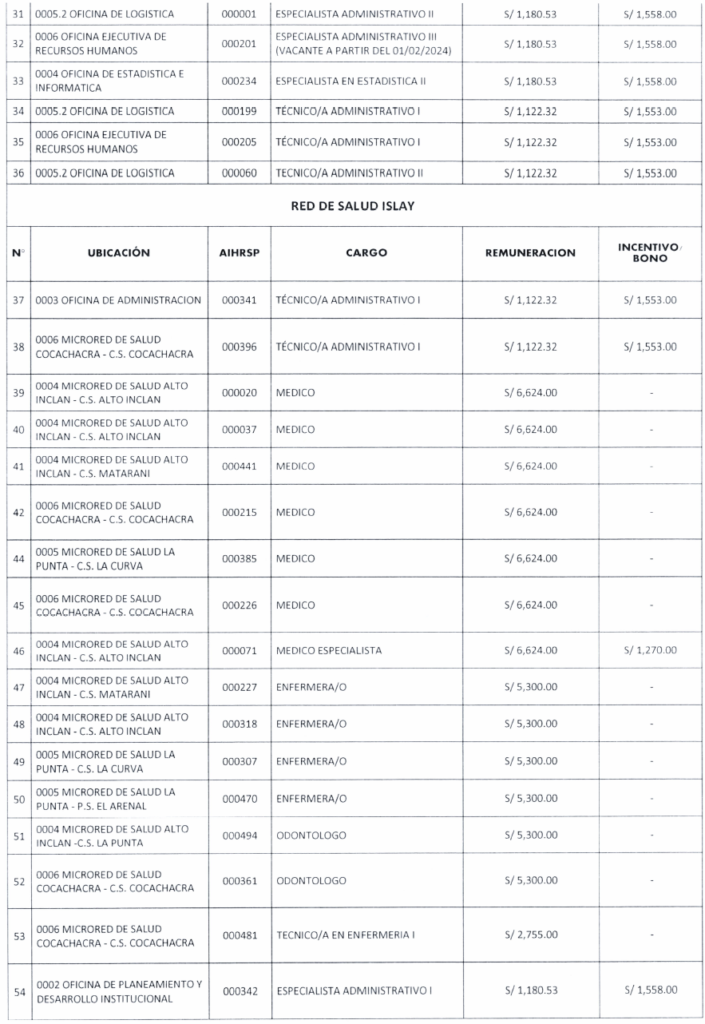 | 31 | 0005.2 OFICINA DE LOGISTICA | 000001 | ESPECIALISTA ADMINISTRATIVO II | S/ 1,180.53 | S/ 1,558.00 |
|---|---|---|---|---|---|
| 32 | 0006 OFICINA EJECUTIVA DE RECURSOS HUMANOS | 000201 | ESPECIALISTA ADMINISTRATIVO III (VACANTE A PARTIR DEL 01/02/2024) | S/ 1,180.53 | S/ 1,558.00 |
| 33 | 0004 OFICINA DE ESTADISTICA E INFORMATICA | 000234 | ESPECIALISTA EN ESTADISTICA II | S/ 1,180.53 | S/ 1,558.00 |
| 34 | 0005.2 OFICINA DE LOGISTICA | 000199 | TÉCNICO/A ADMINISTRATIVO I | S/ 1,122.32 | S/ 1,553.00 |
| 35 | 0006 OFICINA EJECUTIVA DE RECURSOS HUMANOS | 000205 | TÉCNICO/A ADMINISTRATIVO I | S/ 1,122.32 | S/ 1,553.00 |
| 36 | 0005.2 OFICINA DE LOGISTICA | 000060 | TECNICO/A ADMINISTRATIVO II | S/ 1,122.32 | S/ 1,553.00 |

RED DE SALUD ISLAY

| N° | UBICACIÓN | AIHRSP | CARGO | REMUNERACION | INCENTIVO/ BONO |
|---|---|---|---|---|---|
| 37 | 0003 OFICINA DE ADMINISTRACION | 000341 | TÉCNICO/A ADMINISTRATIVO I | S/ 1,122.32 | S/ 1,553.00 |
| 38 | 0006 MICRORED DE SALUD COCACHACRA - C.S. COCACHACRA | 000396 | TÉCNICO/A ADMINISTRATIVO I | S/ 1,122.32 | S/ 1,553.00 |
| 39 | 0004 MICRORED DE SALUD ALTO INCLAN - C.S. ALTO INCLAN | 000020 | MEDICO | S/ 6,624.00 | - |
| 40 | 0004 MICRORED DE SALUD ALTO INCLAN - C.S. ALTO INCLAN | 000037 | MEDICO | S/ 6,624.00 | - |
| 41 | 0004 MICRORED DE SALUD ALTO INCLAN - C.S. MATARANI | 000441 | MEDICO | S/ 6,624.00 | - |
| 42 | 0006 MICRORED DE SALUD COCACHACRA - C.S. COCACHACRA | 000215 | MEDICO | S/ 6,624.00 | - |
| 44 | 0005 MICRORED DE SALUD LA PUNTA - C.S. LA CURVA | 000385 | MEDICO | S/ 6,624.00 | - |
| 45 | 0006 MICRORED DE SALUD COCACHACRA - C.S. COCACHACRA | 000226 | MEDICO | S/ 6,624.00 | - |
| 46 | 0004 MICRORED DE SALUD ALTO INCLAN - C.S. ALTO INCLAN | 000071 | MEDICO ESPECIALISTA | S/ 6,624.00 | S/ 1,270.00 |
| 47 | 0004 MICRORED DE SALUD ALTO INCLAN - C.S. MATARANI | 000227 | ENFERMERA/O | S/ 5,300.00 | - |
| 48 | 0004 MICRORED DE SALUD ALTO INCLAN - C.S. ALTO INCLAN | 000318 | ENFERMERA/O | S/ 5,300.00 | - |
| 49 | 0005 MICRORED DE SALUD LA PUNTA - C.S. LA CURVA | 000307 | ENFERMERA/O | S/ 5,300.00 | - |
| 50 | 0005 MICRORED DE SALUD LA PUNTA - P.S. EL ARENAL | 000470 | ENFERMERA/O | S/ 5,300.00 | - |
| 51 | 0004 MICRORED DE SALUD ALTO INCLAN -C.S. LA PUNTA | 000494 | ODONTOLOGO | S/ 5,300.00 | - |
| 52 | 0006 MICRORED DE SALUD COCACHACRA - C.S. COCACHACRA | 000361 | ODONTOLOGO | S/ 5,300.00 | - |
| 53 | 0006 MICRORED DE SALUD COCACHACRA - C.S. COCACHACRA | 000481 | TECNICO/A EN ENFERMERIA I | S/ 2,755.00 | - |
| 54 | 0002 OFICINA DE PLANEAMIENTO Y DESARROLLO INSTITUCIONAL | 000342 | ESPECIALISTA ADMINISTRATIVO I | S/ 1,180.53 | S/ 1,558.00 |